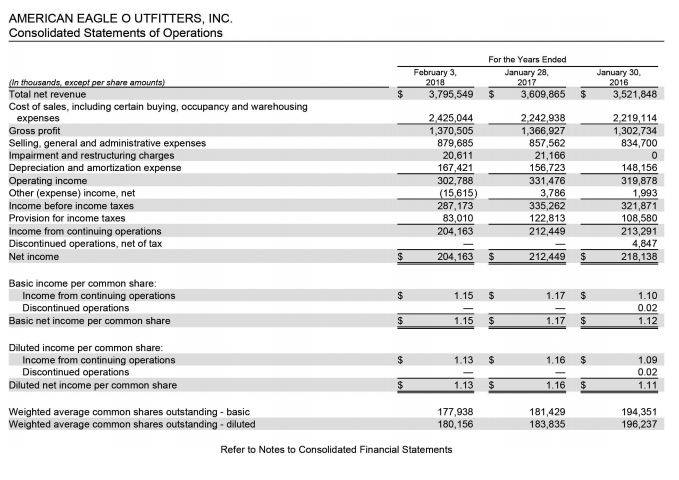 AMERICAN EAGLE O UTFITTERS, INC.
Consolidated Statements of Operations

For the Years Ended

| (In thousands, except per share amounts) | February 3, 2018 | January 28, 2017 | January 30, 2016 |
|---|---|---|---|
| Total net revenue | $ 3,795,549 | $ 3,609,865 | $ 3,521,848 |
| Cost of sales, including certain buying, occupancy and warehousing expenses | 2,425,044 | 2,242,938 | 2,219,114 |
| Gross profit | 1,370,505 | 1,366,927 | 1,302,734 |
| Selling, general and administrative expenses | 879,685 | 857,562 | 834,700 |
| Impairment and restructuring charges | 20,611 | 21,166 | 0 |
| Depreciation and amortization expense | 167,421 | 156,723 | 148,156 |
| Operating income | 302,788 | 331,476 | 319,878 |
| Other (expense) income, net | (15,615) | 3,786 | 1,993 |
| Income before income taxes | 287,173 | 335,262 | 321,871 |
| Provision for income taxes | 83,010 | 122,813 | 108,580 |
| Income from continuing operations | 204,163 | 212,449 | 213,291 |
| Discontinued operations, net of tax | — | — | 4,847 |
| Net income | $ 204,163 | $ 212,449 | $ 218,138 |
| Basic income per common share: | | | |
| Income from continuing operations | $ 1.15 | $ 1.17 | $ 1.10 |
| Discontinued operations | — | — | 0.02 |
| Basic net income per common share | $ 1.15 | $ 1.17 | $ 1.12 |
| Diluted income per common share: | | | |
| Income from continuing operations | $ 1.13 | $ 1.16 | $ 1.09 |
| Discontinued operations | — | — | 0.02 |
| Diluted net income per common share | $ 1.13 | $ 1.16 | $ 1.11 |
| Weighted average common shares outstanding - basic | 177,938 | 181,429 | 194,351 |
| Weighted average common shares outstanding - diluted | 180,156 | 183,835 | 196,237 |

Refer to Notes to Consolidated Financial Statements